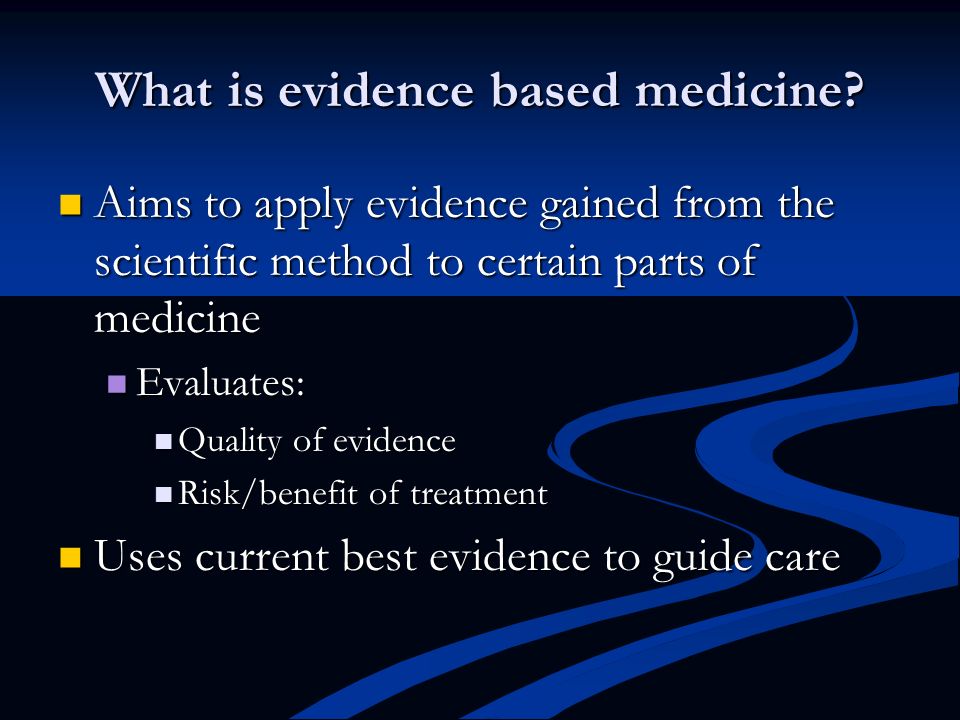 What is evidence based medicine?

- Aims to apply evidence gained from the scientific method to certain parts of medicine
  - Evaluates:
    - Quality of evidence
    - Risk/benefit of treatment
- Uses current best evidence to guide care